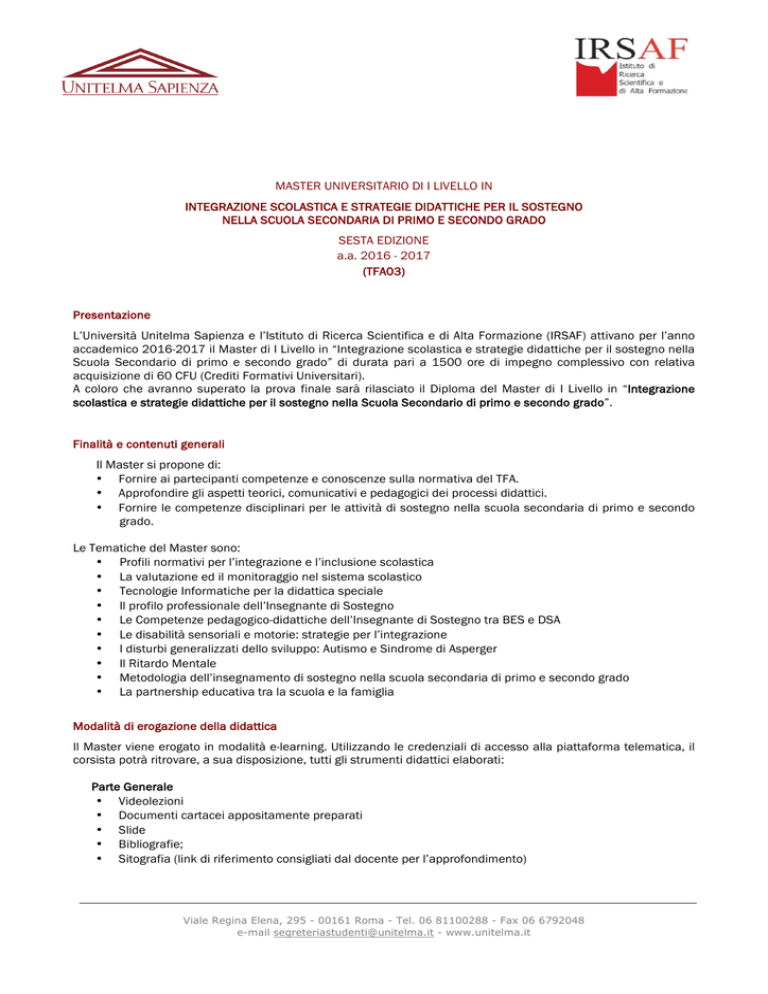 UNITELMA SAPIENZA

IRSAF
Istituto di
Ricerca
Scientifica e
di Alta Formazione

MASTER UNIVERSITARIO DI I LIVELLO IN

INTEGRAZIONE SCOLASTICA E STRATEGIE DIDATTICHE PER IL SOSTEGNO NELLA SCUOLA SECONDARIA DI PRIMO E SECONDO GRADO

SESTA EDIZIONE
a.a. 2016 - 2017
(TFA03)

Presentazione

L'Università Unitelma Sapienza e l'Istituto di Ricerca Scientifica e di Alta Formazione (IRSAF) attivano per l'anno accademico 2016-2017 il Master di I Livello in "Integrazione scolastica e strategie didattiche per il sostegno nella Scuola Secondario di primo e secondo grado" di durata pari a 1500 ore di impegno complessivo con relativa acquisizione di 60 CFU (Crediti Formativi Universitari).
A coloro che avranno superato la prova finale sarà rilasciato il Diploma del Master di I Livello in "Integrazione scolastica e strategie didattiche per il sostegno nella Scuola Secondario di primo e secondo grado".

Finalità e contenuti generali

Il Master si propone di:
• Fornire ai partecipanti competenze e conoscenze sulla normativa del TFA.
• Approfondire gli aspetti teorici, comunicativi e pedagogici dei processi didattici.
• Fornire le competenze disciplinari per le attività di sostegno nella scuola secondaria di primo e secondo grado.

Le Tematiche del Master sono:
• Profili normativi per l'integrazione e l'inclusione scolastica
• La valutazione ed il monitoraggio nel sistema scolastico
• Tecnologie Informatiche per la didattica speciale
• Il profilo professionale dell'Insegnante di Sostegno
• Le Competenze pedagogico-didattiche dell'Insegnante di Sostegno tra BES e DSA
• Le disabilità sensoriali e motorie: strategie per l'integrazione
• I disturbi generalizzati dello sviluppo: Autismo e Sindrome di Asperger
• Il Ritardo Mentale
• Metodologia dell'insegnamento di sostegno nella scuola secondaria di primo e secondo grado
• La partnership educativa tra la scuola e la famiglia

Modalità di erogazione della didattica

Il Master viene erogato in modalità e-learning. Utilizzando le credenziali di accesso alla piattaforma telematica, il corsista potrà ritrovare, a sua disposizione, tutti gli strumenti didattici elaborati:

Parte Generale
• Videolezioni
• Documenti cartacei appositamente preparati
• Slide
• Bibliografie;
• Sitografia (link di riferimento consigliati dal docente per l'approfondimento)

Viale Regina Elena, 295 - 00161 Roma - Tel. 06 81100288 - Fax 06 6792048
e-mail segreteriastudenti@unitelma.it - www.unitelma.it